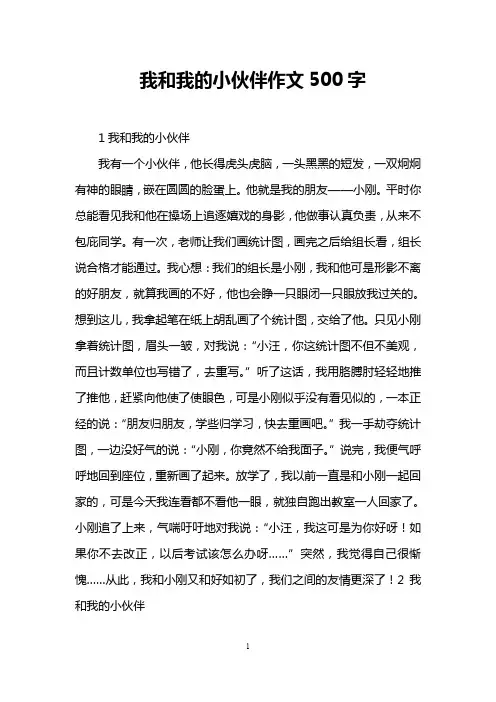 我和我的小伙伴作文 500 字

1 我和我的小伙伴

我有一个小伙伴，他长得虎头虎脑，一头黑黑的短发，一双炯炯有神的眼睛，嵌在圆圆的脸蛋上。他就是我的朋友——小刚。平时你总能看见我和他在操场上追逐嬉戏的身影，他做事认真负责，从来不包庇同学。有一次，老师让我们画统计图，画完之后给组长看，组长说合格才能通过。我心想：我们的组长是小刚，我和他可是形影不离的好朋友，就算我画的不好，他也会睁一只眼闭一只眼放我过关的。想到这儿，我拿起笔在纸上胡乱画了个统计图，交给了他。只见小刚拿着统计图，眉头一皱，对我说：“小汪，你这统计图不但不美观，而且计数单位也写错了，去重写。”听了这话，我用胳膊肘轻轻地推了推他，赶紧向他使了使眼色，可是小刚似乎没有看见似的，一本正经的说：“朋友归朋友，学些归学习，快去重画吧。”我一手劫夺统计图，一边没好气的说：“小刚，你竟然不给我面子。”说完，我便气呼呼地回到座位，重新画了起来。放学了，我以前一直是和小刚一起回家的，可是今天我连看都不看他一眼，就独自跑出教室一人回家了。小刚追了上来，气喘吁吁地对我说：“小汪，我这可是为你好呀！如果你不去改正，以后考试该怎么办呀……”突然，我觉得自己很惭愧……从此，我和小刚又和好如初了，我们之间的友情更深了！2 我和我的小伙伴

1